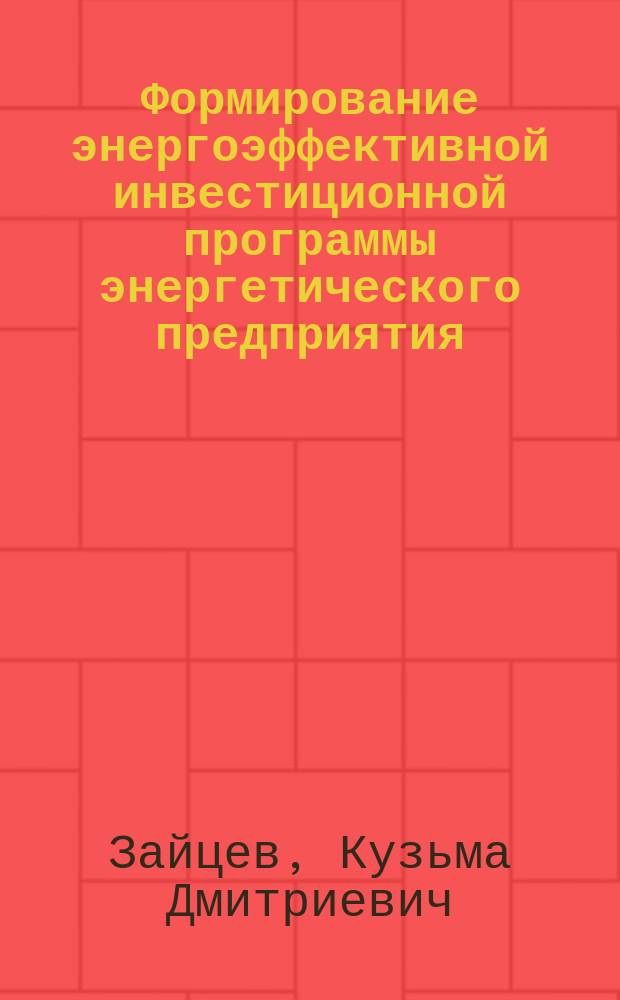 Формирование энергоэффективной инвестиционной программы энергетического предприятия

Зайцев, Кузьма Дмитриевич